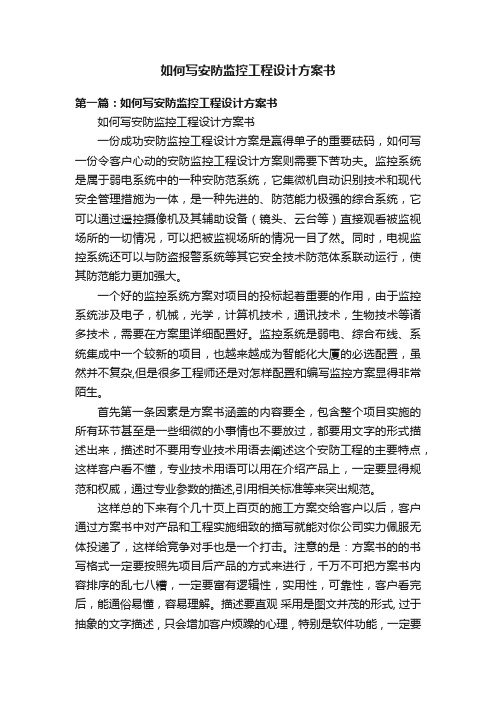 如何写安防监控工程设计方案书

第一篇：如何写安防监控工程设计方案书

如何写安防监控工程设计方案书

一份成功安防监控工程设计方案是赢得单子的重要砝码，如何写一份令客户心动的安防监控工程设计方案则需要下苦功夫。监控系统是属于弱电系统中的一种安防范系统，它集微机自动识别技术和现代安全管理措施为一体，是一种先进的、防范能力极强的综合系统，它可以通过遥控摄像机及其辅助设备（镜头、云台等）直接观看被监视场所的一切情况，可以把被监视场所的情况一目了然。同时，电视监控系统还可以与防盗报警系统等其它安全技术防范体系联动运行，使其防范能力更加强大。

一个好的监控系统方案对项目的投标起着重要的作用，由于监控系统涉及电子，机械，光学，计算机技术，通讯技术，生物技术等诸多技术，需要在方案里详细配置好。监控系统是弱电、综合布线、系统集成中一个较新的项目，也越来越成为智能化大厦的必选配置，虽然并不复杂,但是很多工程师还是对怎样配置和编写监控方案显得非常陌生。

首先第一条因素是方案书涵盖的内容要全，包含整个项目实施的所有环节甚至是一些细微的小事情也不要放过，都要用文字的形式描述出来，描述时不要用专业技术用语去阐述这个安防工程的主要特点，这样客户看不懂，专业技术用语可以用在介绍产品上，一定要显得规范和权威，通过专业参数的描述,引用相关标准等来突出规范。

这样总的下来有个几十页上百页的施工方案交给客户以后，客户通过方案书中对产品和工程实施细致的描写就能对你公司实力佩服无体投递了，这样给竞争对手也是一个打击。注意的是：方案书的的书写格式一定要按照先项目后产品的方式来进行，千万不可把方案书内容排序的乱七八糟，一定要富有逻辑性，实用性，可靠性，客户看完后，能通俗易懂，容易理解。描述要直观 采用是图文并茂的形式, 过于抽象的文字描述，只会增加客户烦躁的心理，特别是软件功能，一定要